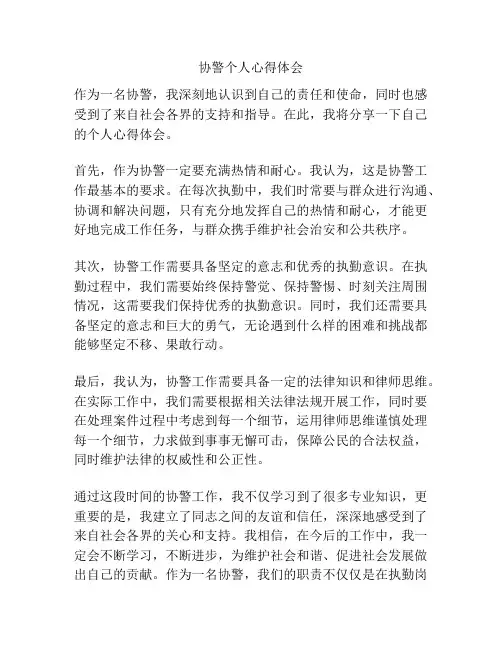 协警个人心得体会

作为一名协警，我深刻地认识到自己的责任和使命，同时也感受到了来自社会各界的支持和指导。在此，我将分享一下自己的个人心得体会。

首先，作为协警一定要充满热情和耐心。我认为，这是协警工作最基本的要求。在每次执勤中，我们时常要与群众进行沟通、协调和解决问题，只有充分地发挥自己的热情和耐心，才能更好地完成工作任务，与群众携手维护社会治安和公共秩序。

其次，协警工作需要具备坚定的意志和优秀的执勤意识。在执勤过程中，我们需要始终保持警觉、保持警惕、时刻关注周围情况，这需要我们保持优秀的执勤意识。同时，我们还需要具备坚定的意志和巨大的勇气，无论遇到什么样的困难和挑战都能够坚定不移、果敢行动。

最后，我认为，协警工作需要具备一定的法律知识和律师思维。在实际工作中，我们需要根据相关法律法规开展工作，同时要在处理案件过程中考虑到每一个细节，运用律师思维谨慎处理每一个细节，力求做到事事无懈可击，保障公民的合法权益，同时维护法律的权威性和公正性。

通过这段时间的协警工作，我不仅学习到了很多专业知识，更重要的是，我建立了同志之间的友谊和信任，深深地感受到了来自社会各界的关心和支持。我相信，在今后的工作中，我一定会不断学习，不断进步，为维护社会和谐、促进社会发展做出自己的贡献。作为一名协警，我们的职责不仅仅是在执勤岗